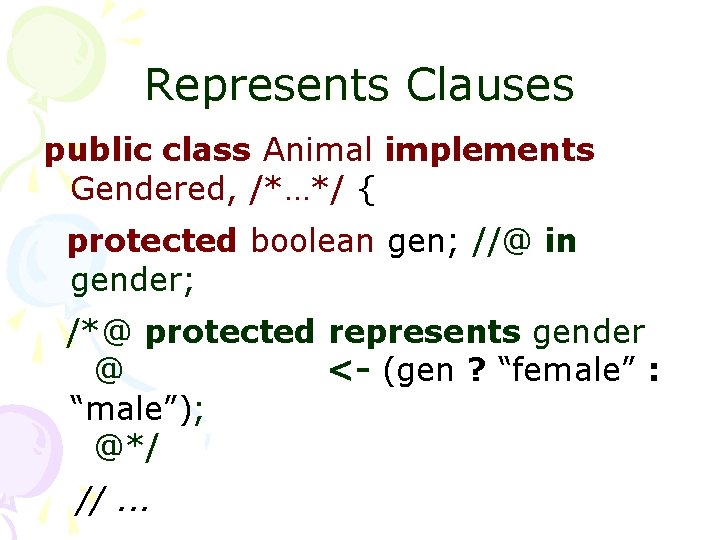 Represents Clauses

public class Animal implements Gendered, /*…*/ {

protected boolean gen; //@ in gender;

/*@ protected represents gender
@ <- (gen ? “female” : “male”);
@*/

// …